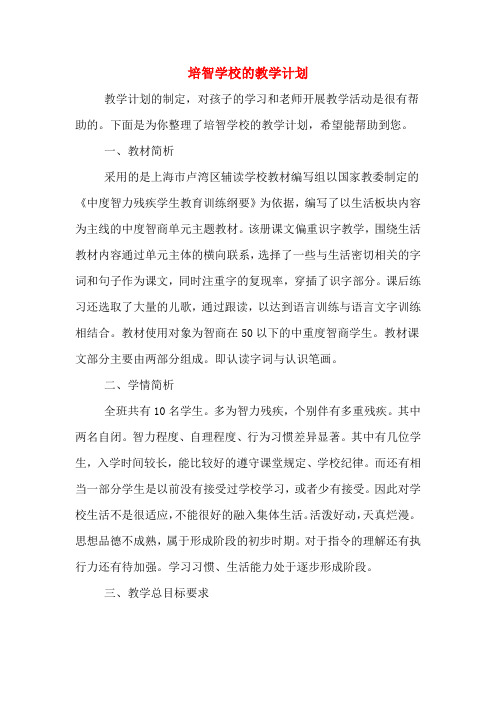 培智学校的教学计划

教学计划的制定，对孩子的学习和老师开展教学活动是很有帮助的。下面是为你整理了培智学校的教学计划，希望能帮助到您。

一、教材简析

采用的是上海市卢湾区辅读学校教材编写组以国家教委制定的《中度智力残疾学生教育训练纲要》为依据，编写了以生活板块内容为主线的中度智商单元主题教材。该册课文偏重识字教学，围绕生活教材内容通过单元主体的横向联系，选择了一些与生活密切相关的字词和句子作为课文，同时注重字的复现率，穿插了识字部分。课后练习还选取了大量的儿歌，通过跟读，以达到语言训练与语言文字训练相结合。教材使用对象为智商在50以下的中重度智商学生。教材课文部分主要由两部分组成。即认读字词与认识笔画。

二、学情简析

全班共有10名学生。多为智力残疾，个别伴有多重残疾。其中两名自闭。智力程度、自理程度、行为习惯差异显著。其中有几位学生，入学时间较长，能比较好的遵守课堂规定、学校纪律。而还有相当一部分学生是以前没有接受过学校学习，或者少有接受。因此对学校生活不是很适应，不能很好的融入集体生活。活泼好动，天真烂漫。思想品德不成熟，属于形成阶段的初步时期。对于指令的理解还有执行力还有待加强。学习习惯、生活能力处于逐步形成阶段。

三、教学总目标要求